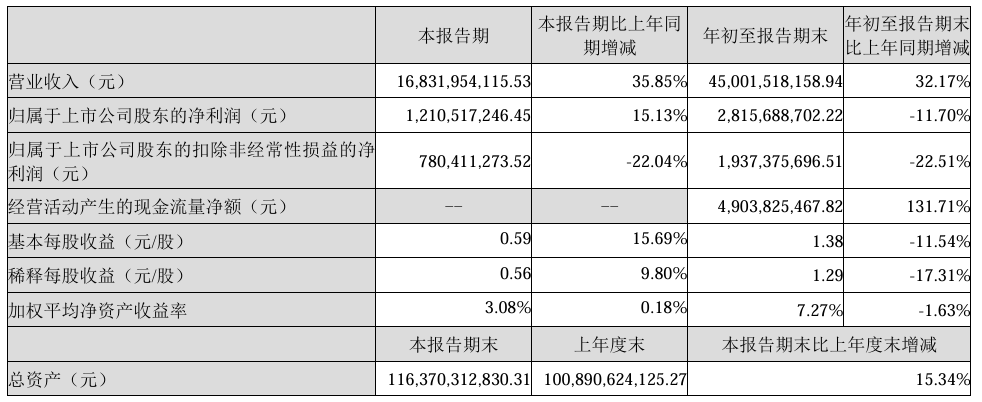 |  | 本报告期 | 本报告期比上年同期增减 | 年初至报告期末 | 年初至报告期末比上年同期增减 |
|---|---|---|---|---|
| 营业收入（元） | 16,831,954,115.53 | 35.85% | 45,001,518,158.94 | 32.17% |
| 归属于上市公司股东的净利润（元） | 1,210,517,246.45 | 15.13% | 2,815,688,702.22 | -11.70% |
| 归属于上市公司股东的扣除非经常性损益的净利润（元） | 780,411,273.52 | -22.04% | 1,937,375,696.51 | -22.51% |
| 经营活动产生的现金流量净额（元） | -- | -- | 4,903,825,467.82 | 131.71% |
| 基本每股收益（元/股） | 0.59 | 15.69% | 1.38 | -11.54% |
| 稀释每股收益（元/股） | 0.56 | 9.80% | 1.29 | -17.31% |
| 加权平均净资产收益率 | 3.08% | 0.18% | 7.27% | -1.63% |
|  | 本报告期末 | 上年度末 | 本报告期末比上年度末增减 |  |
| 总资产（元） | 116,370,312,830.31 | 100,890,624,125.27 | 15.34% |  |